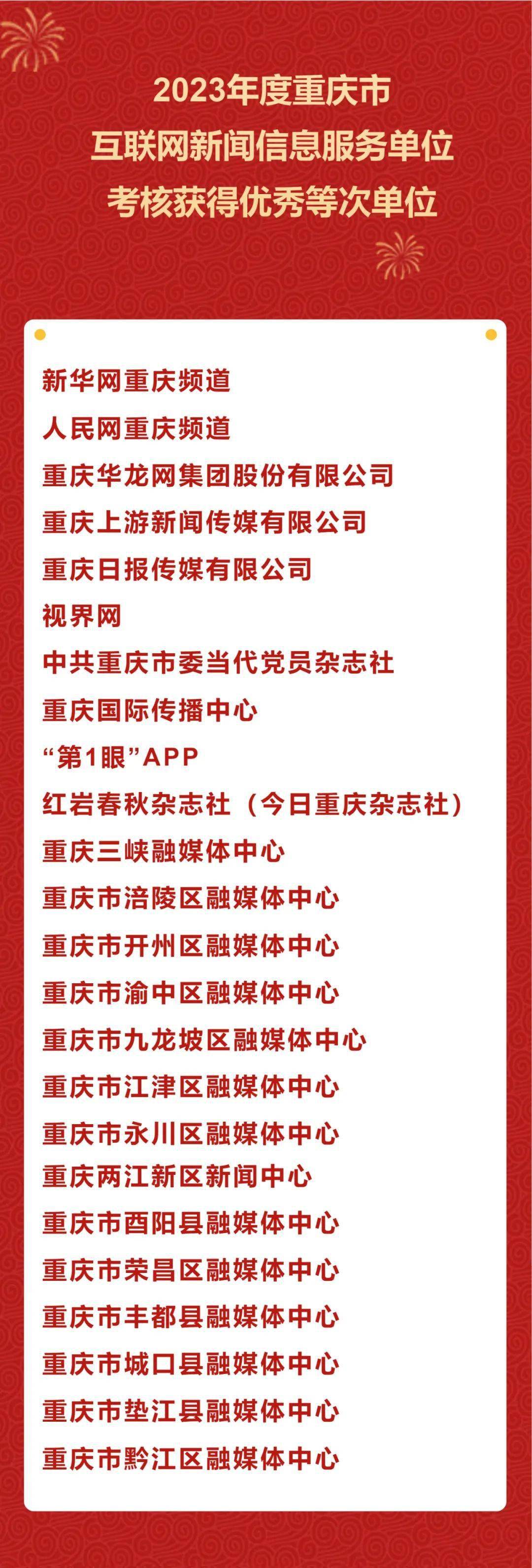 2023年度重庆市
互联网新闻信息服务单位
考核获得优秀等次单位

新华网重庆频道
人民网重庆频道
重庆华龙网集团股份有限公司
重庆上游新闻传媒有限公司
重庆日报传媒有限公司
视界网
中共重庆市委当代党员杂志社
重庆国际传播中心
“第1眼”APP
红岩春秋杂志社（今日重庆杂志社）
重庆三峡融媒体中心
重庆市涪陵区融媒体中心
重庆市开州区融媒体中心
重庆市渝中区融媒体中心
重庆市九龙坡区融媒体中心
重庆市江津区融媒体中心
重庆市永川区融媒体中心
重庆两江新区新闻中心
重庆市酉阳县融媒体中心
重庆市荣昌区融媒体中心
重庆市丰都县融媒体中心
重庆市城口县融媒体中心
重庆市垫江县融媒体中心
重庆市黔江区融媒体中心